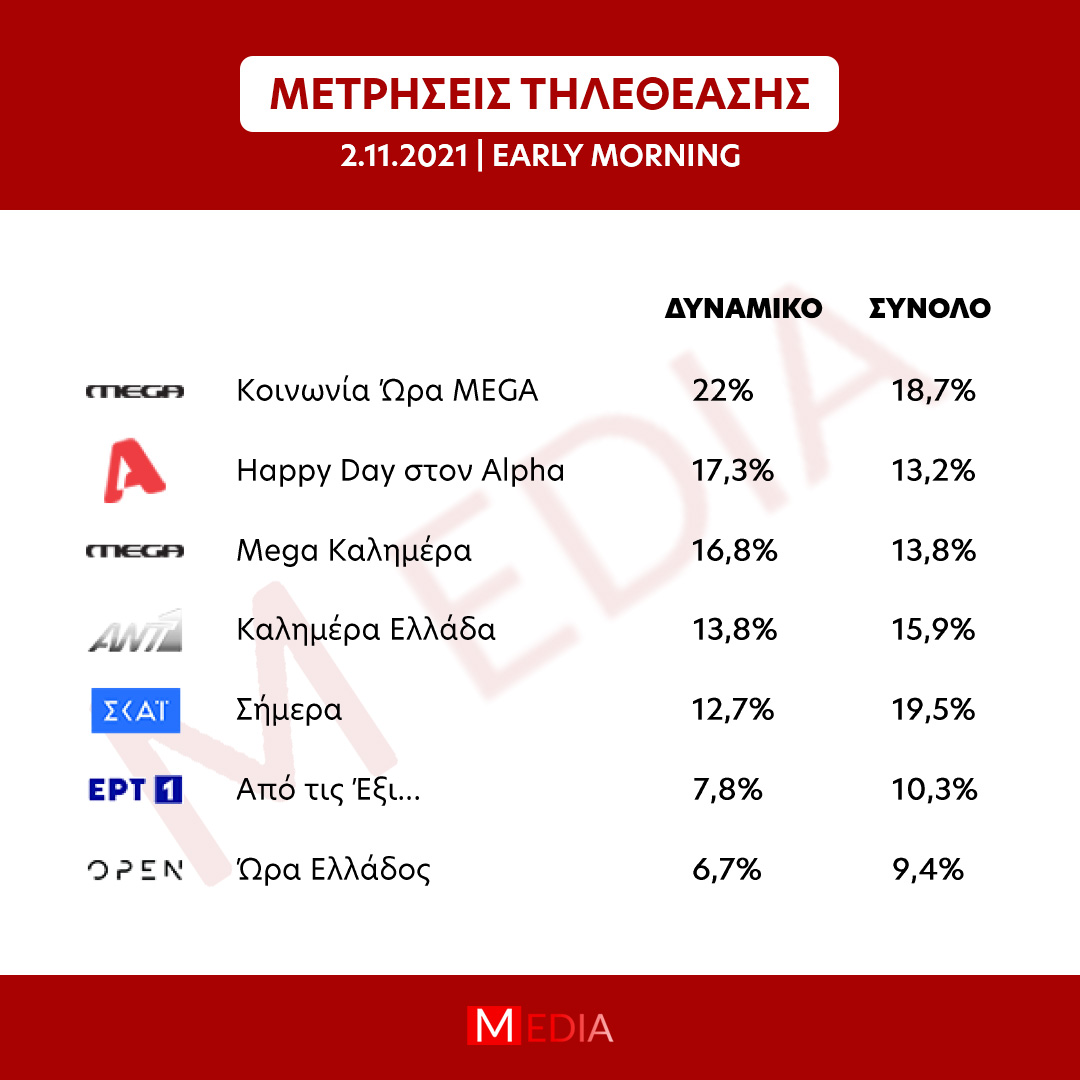 ΜΕΤΡΗΣΕΙΣ ΤΗΛΕΘΕΑΣΗΣ

2.11.2021 | EARLY MORNING

| | | ΔΥΝΑΜΙΚΟ | ΣΥΝΟΛΟ |
|---|---|---|---|
| MEGA | Κοινωνία Ώρα MEGA | 22% | 18,7% |
| A | Happy Day στον Alpha | 17,3% | 13,2% |
| MEGA | Mega Καλημέρα | 16,8% | 13,8% |
| ANT1 | Καλημέρα Ελλάδα | 13,8% | 15,9% |
| ΣΚΑΪ | Σήμερα | 12,7% | 19,5% |
| ΕΡΤ 1 | Από τις Έξι... | 7,8% | 10,3% |
| OPEN | Ώρα Ελλάδος | 6,7% | 9,4% |

MEDIA

MEDIA